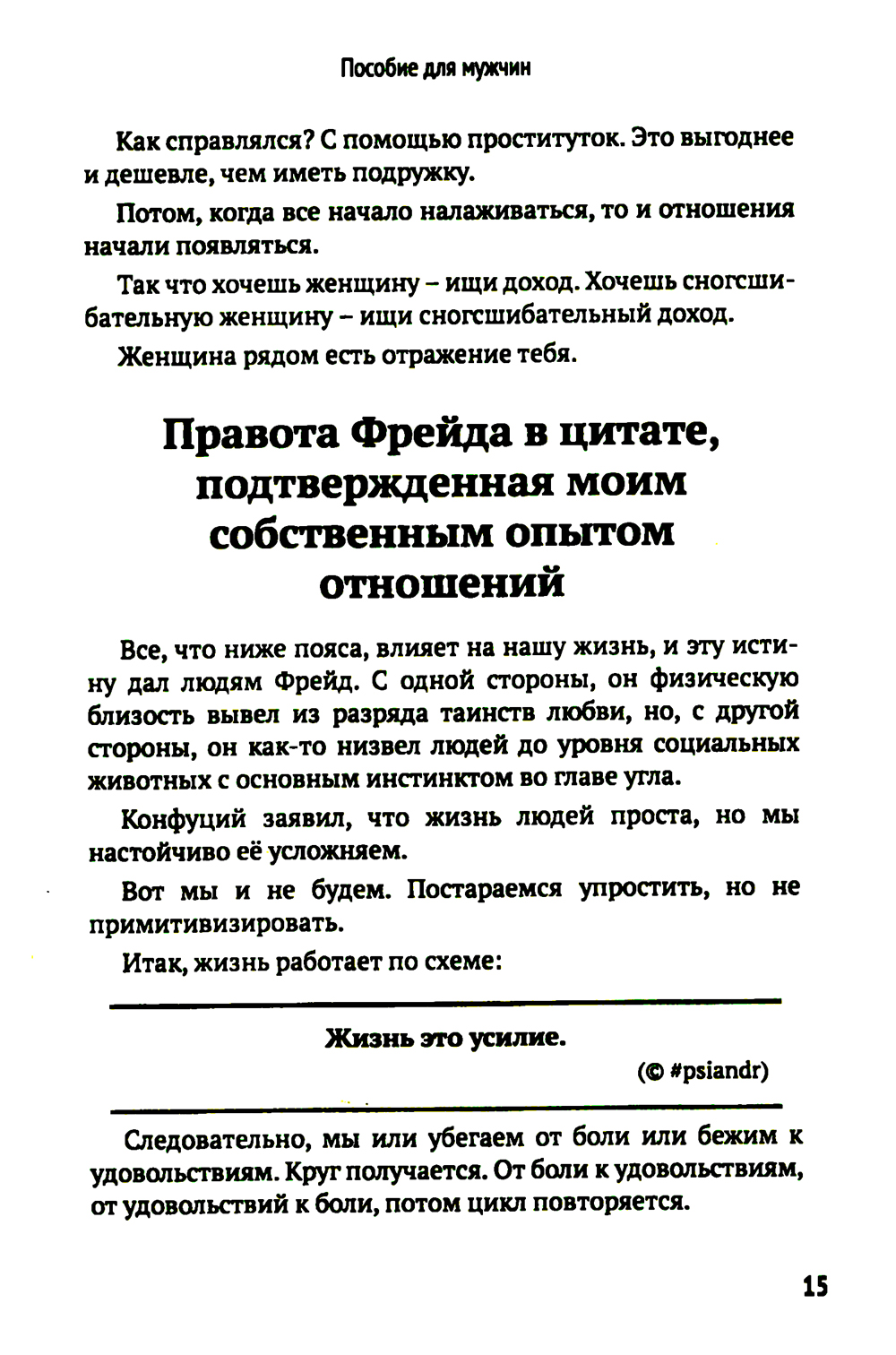 Пособие для мужчин

Как справлялся? С помощью проституток. Это выгоднее и дешевле, чем иметь подружку.

Потом, когда все начало налаживаться, то и отношения начали появляться.

Так что хочешь женщину – ищи доход. Хочешь сногсшибательную женщину – ищи сногсшибательный доход.

Женщина рядом есть отражение тебя.

Правота Фрейда в цитате, подтвержденная моим собственным опытом отношений

Все, что ниже пояса, влияет на нашу жизнь, и эту истину дал людям Фрейд. С одной стороны, он физическую близость вывел из разряда таинств любви, но, с другой стороны, он как-то низвел людей до уровня социальных животных с основным инстинктом во главе угла.

Конфуций заявил, что жизнь людей проста, но мы настойчиво её усложняем.

Вот мы и не будем. Постараемся упростить, но не примитивизировать.

Итак, жизнь работает по схеме:

Жизнь это усилие.

(© #psiandr)

Следовательно, мы или убегаем от боли или бежим к удовольствиям. Круг получается. От боли к удовольствиям, от удовольствий к боли, потом цикл повторяется.

15